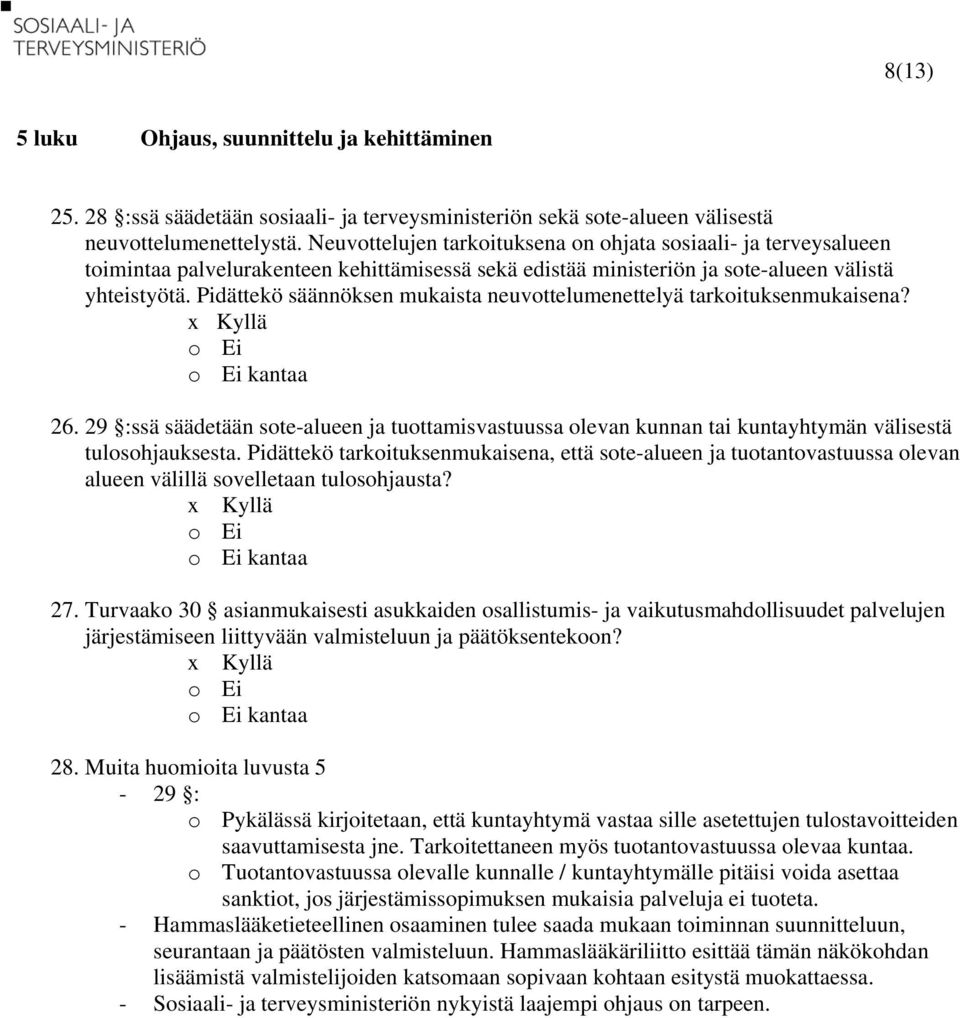 SOSIAALI- JA TERVEYSMINISTERIÖ

8(13)

5 luku Ohjaus, suunnittelu ja kehittäminen

25. 28 :ssä säädetään sosiaali- ja terveysministeriön sekä sote-alueen välisestä neuvottelumenettelystä. Neuvottelujen tarkoituksena on ohjata sosiaali- ja terveysalueen toimintaa palvelurakenteen kehittämisessä sekä edistää ministeriön ja sote-alueen välistä yhteistyötä. Pidättekö säännöksen mukaista neuvottelumenettelyä tarkoituksenmukaisena?
x Kyllä
o Ei
o Ei kantaa

26. 29 :ssä säädetään sote-alueen ja tuottamisvastuussa olevan kunnan tai kuntayhtymän välisestä tulosohjauksesta. Pidättekö tarkoituksenmukaisena, että sote-alueen ja tuotantovastuussa olevan alueen välillä sovelletaan tulosohjausta?
x Kyllä
o Ei
o Ei kantaa

27. Turvaako 30 asianmukaisesti asukkaiden osallistumis- ja vaikutusmahdollisuudet palvelujen järjestämiseen liittyvään valmisteluun ja päätöksentekoon?
x Kyllä
o Ei
o Ei kantaa

28. Muita huomioita luvusta 5
- 29 :
o Pykälässä kirjoitetaan, että kuntayhtymä vastaa sille asetettujen tulostavoitteiden saavuttamisesta jne. Tarkoitettaneen myös tuotantovastuussa olevaa kuntaa.
o Tuotantovastuussa olevalle kunnalle / kuntayhtymälle pitäisi voida asettaa sanktiot, jos järjestämissopimuksen mukaisia palveluja ei tuoteta.
- Hammaslääketieteellinen osaaminen tulee saada mukaan toiminnan suunnitteluun, seurantaan ja päätösten valmisteluun. Hammaslääkäriliitto esittää tämän näkökohdan lisäämistä valmistelijoiden katsomaan sopivaan kohtaan esitystä muokattaessa.
- Sosiaali- ja terveysministeriön nykyistä laajempi ohjaus on tarpeen.